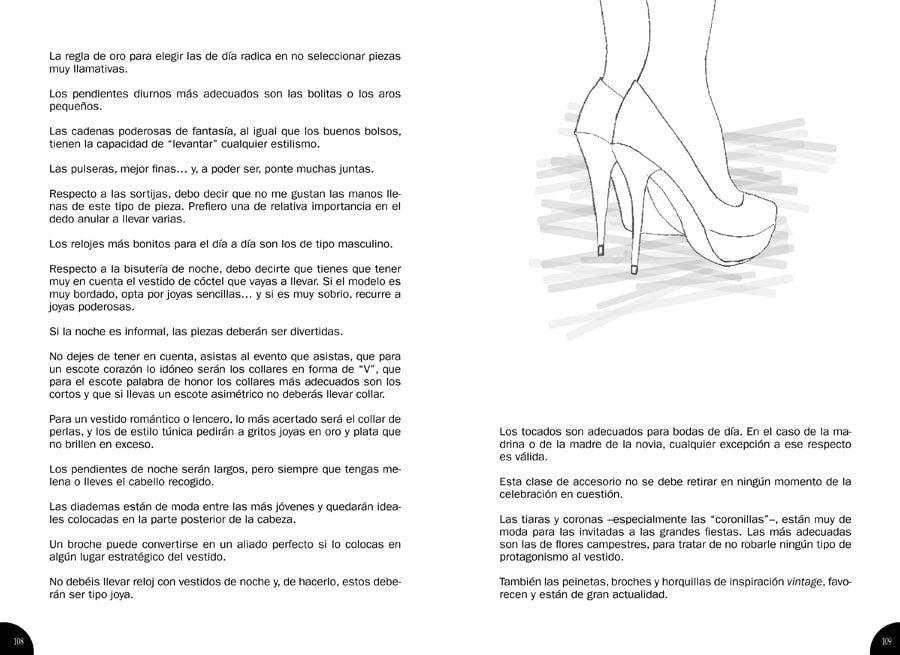 La regla de oro para elegir las de día radica en no seleccionar piezas muy llamativas.

Los pendientes diurnos más adecuados son las bolitas o los aros pequeños.

Las cadenas poderosas de fantasía, al igual que los buenos bolsos, tienen la capacidad de "levantar" cualquier estilismo.

Las pulseras, mejor finas... y, a poder ser, ponte muchas juntas.

Respecto a las sortijas, debo decir que no me gustan las manos llenas de este tipo de pieza. Prefiero una de relativa importancia en el dedo anular a llevar varias.

Los relojes más bonitos para el día a día son los de tipo masculino.

Respecto a la bisutería de noche, debo decirte que tienes que tener muy en cuenta el vestido de cóctel que vayas a llevar. Si el modelo es muy bordado, opta por joyas sencillas... y si es muy sobrio, recurre a joyas poderosas.

Si la noche es informal, las piezas deberán ser divertidas.

No dejes de tener en cuenta, asistas al evento que asistas, que para un escote corazón lo idóneo serán los collares en forma de "V", que para el escote palabra de honor los collares más adecuados son los cortos y que si llevas un escote asimétrico no deberás llevar collar.

Para un vestido romántico o lencero, lo más acertado será el collar de perlas, y los de estilo túnica pedirán a gritos joyas en oro y plata que no brillen en exceso.

Los pendientes de noche serán largos, pero siempre que tengas melena o lleves el cabello recogido.

Las diademas están de moda entre las más jóvenes y quedarán ideales colocadas en la parte posterior de la cabeza.

Un broche puede convertirse en un aliado perfecto si lo colocas en algún lugar estratégico del vestido.

No debéis llevar reloj con vestidos de noche y, de hacerlo, estos deberán ser tipo joya.

108

Los tocados son adecuados para bodas de día. En el caso de la madrina o de la madre de la novia, cualquier excepción a ese respecto es válida.

Esta clase de accesorio no se debe retirar en ningún momento de la celebración en cuestión.

Las tiaras y coronas –especialmente las "coronillas"–, están muy de moda para las invitadas a las grandes fiestas. Las más adecuadas son las de flores campestres, para tratar de no robarle ningún tipo de protagonismo al vestido.

También las peinetas, broches y horquillas de inspiración vintage, favorecen y están de gran actualidad.

109